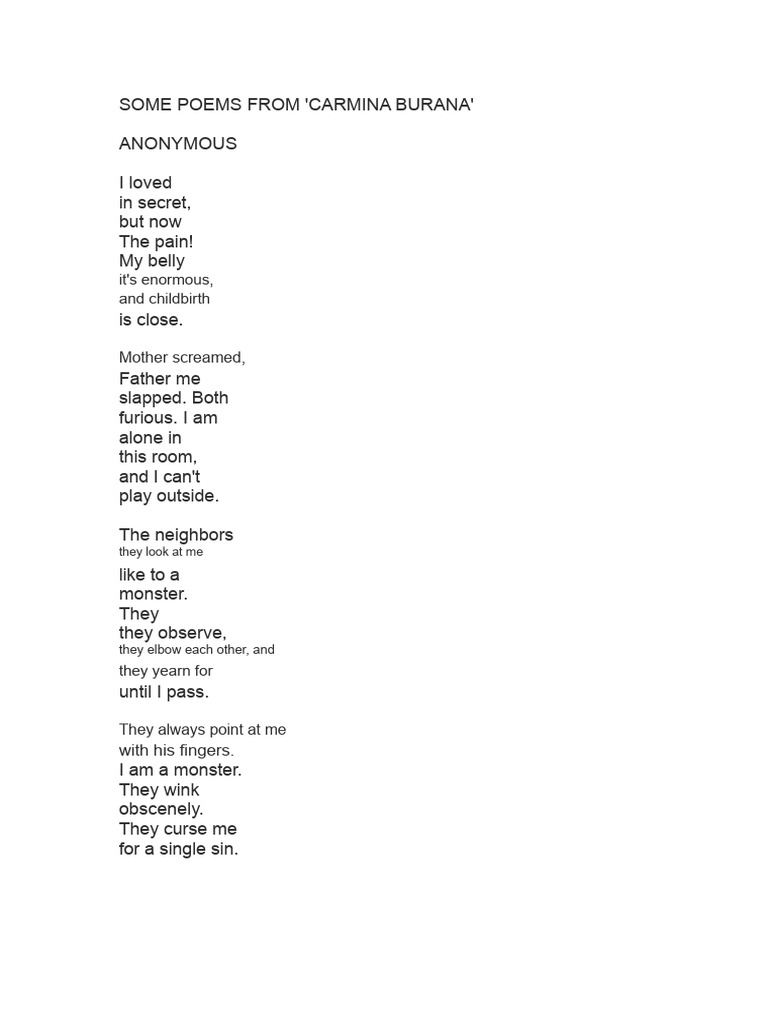 SOME POEMS FROM 'CARMINA BURANA'

ANONYMOUS

I loved
in secret,
but now
The pain!
My belly
it's enormous,
and childbirth
is close.

Mother screamed,
Father me
slapped. Both
furious. I am
alone in
this room,
and I can't
play outside.

The neighbors
they look at me
like to a
monster.
They
they observe,
they elbow each other, and
they yearn for
until I pass.

They always point at me
with his fingers.
I am a monster.
They wink
obscenely.
They curse me
for a single sin.